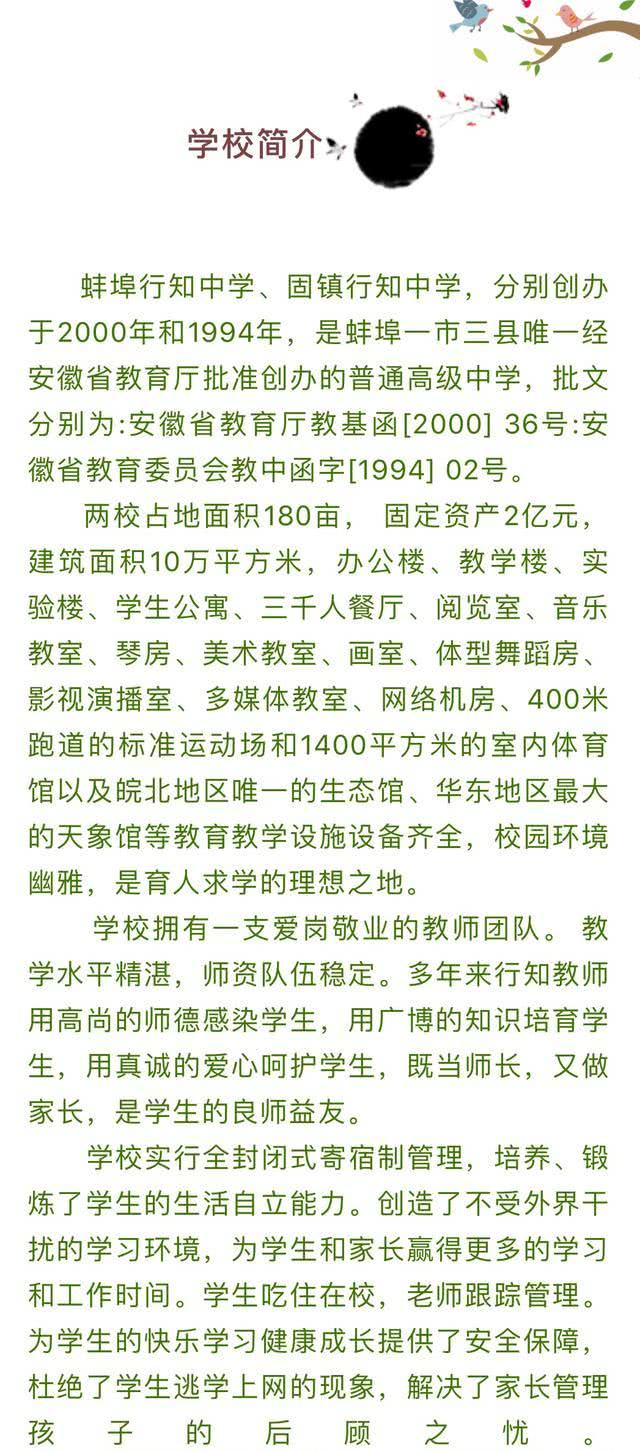 学校简介

蚌埠行知中学、固镇行知中学，分别创办于2000年和1994年，是蚌埠一市三县唯一经安徽省教育厅批准创办的普通高级中学，批文分别为:安徽省教育厅教基函[2000] 36号:安徽省教育委员会教中函字[1994] 02号。

两校占地面积180亩， 固定资产2亿元，建筑面积10万平方米，办公楼、教学楼、实验楼、学生公寓、三千人餐厅、阅览室、音乐教室、琴房、美术教室、画室、体型舞蹈房、影视演播室、多媒体教室、网络机房、400米跑道的标准运动场和1400平方米的室内体育馆以及皖北地区唯一的生态馆、华东地区最大的天象馆等教育教学设施设备齐全，校园环境幽雅，是育人求学的理想之地。

学校拥有一支爱岗敬业的教师团队。 教学水平精湛，师资队伍稳定。多年来行知教师用高尚的师德感染学生，用广博的知识培育学生，用真诚的爱心呵护学生，既当师长，又做家长，是学生的良师益友。

学校实行全封闭式寄宿制管理，培养、锻炼了学生的生活自立能力。创造了不受外界干扰的学习环境，为学生和家长赢得更多的学习和工作时间。学生吃住在校，老师跟踪管理。为学生的快乐学习健康成长提供了安全保障，杜绝了学生逃学上网的现象，解决了家长管理孩子的后顾之忧。